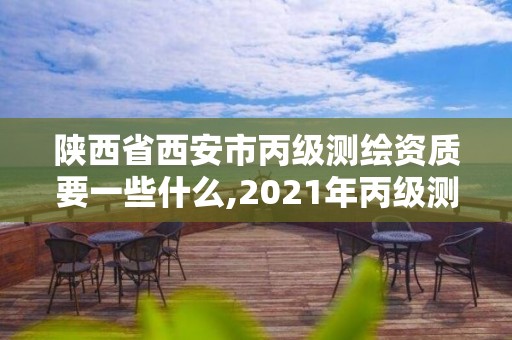 陕西省西安市丙级测绘资质要一些什么,2021年丙级测